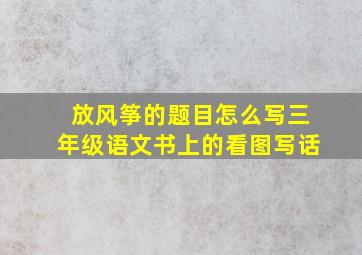 放风筝的题目怎么写三年级语文书上的看图写话